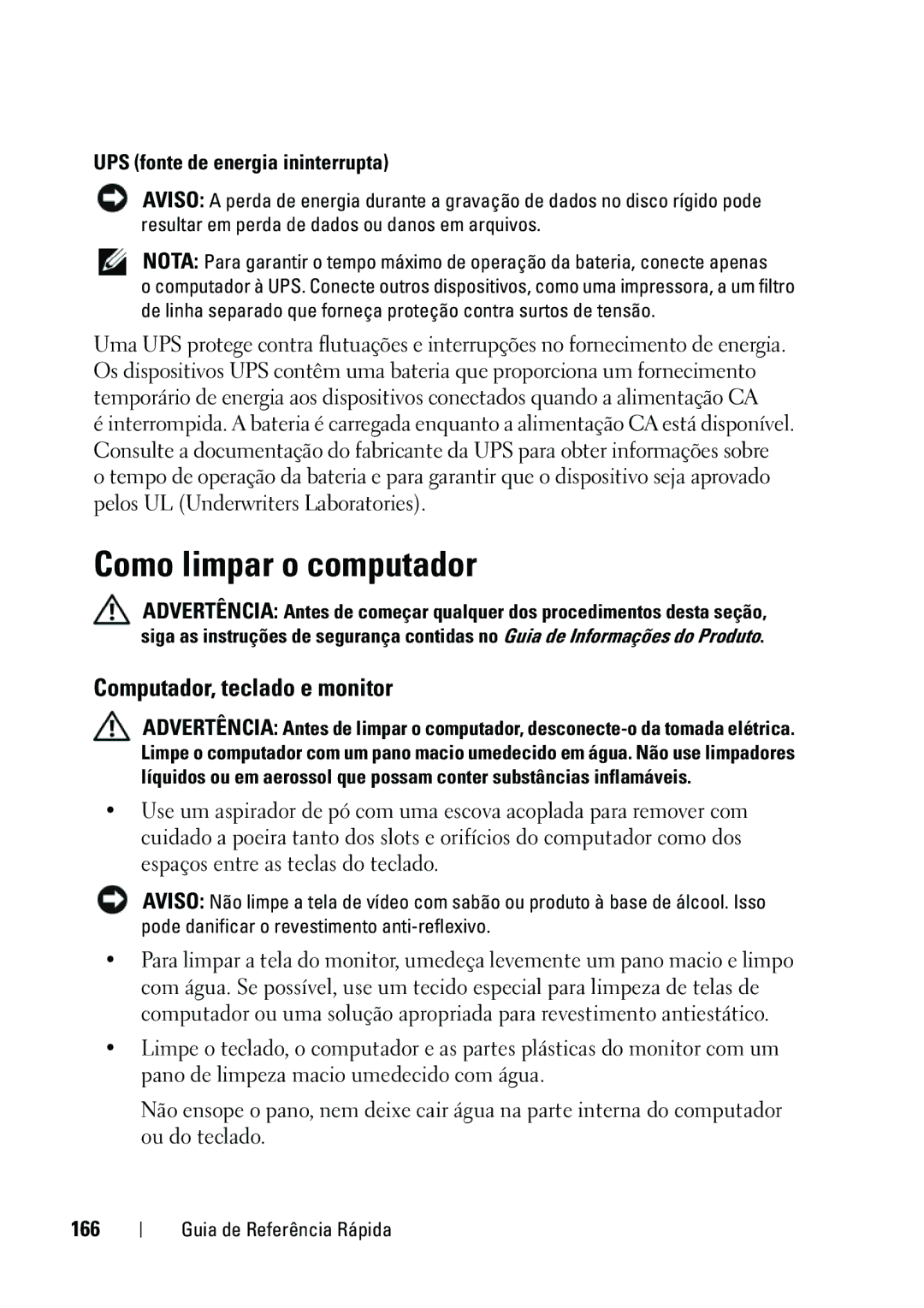 UPS (fonte de energia ininterrupta)

AVISO: A perda de energia durante a gravação de dados no disco rígido pode resultar em perda de dados ou danos em arquivos.

NOTA: Para garantir o tempo máximo de operação da bateria, conecte apenas o computador à UPS. Conecte outros dispositivos, como uma impressora, a um filtro de linha separado que forneça proteção contra surtos de tensão.

Uma UPS protege contra flutuações e interrupções no fornecimento de energia. Os dispositivos UPS contêm uma bateria que proporciona um fornecimento temporário de energia aos dispositivos conectados quando a alimentação CA é interrompida. A bateria é carregada enquanto a alimentação CA está disponível. Consulte a documentação do fabricante da UPS para obter informações sobre o tempo de operação da bateria e para garantir que o dispositivo seja aprovado pelos UL (Underwriters Laboratories).

Como limpar o computador

ADVERTÊNCIA: Antes de começar qualquer dos procedimentos desta seção, siga as instruções de segurança contidas no Guia de Informações do Produto.

Computador, teclado e monitor

ADVERTÊNCIA: Antes de limpar o computador, desconecte-o da tomada elétrica. Limpe o computador com um pano macio umedecido em água. Não use limpadores líquidos ou em aerossol que possam conter substâncias inflamáveis.

• Use um aspirador de pó com uma escova acoplada para remover com cuidado a poeira tanto dos slots e orifícios do computador como dos espaços entre as teclas do teclado.

AVISO: Não limpe a tela de vídeo com sabão ou produto à base de álcool. Isso pode danificar o revestimento anti-reflexivo.

• Para limpar a tela do monitor, umedeça levemente um pano macio e limpo com água. Se possível, use um tecido especial para limpeza de telas de computador ou uma solução apropriada para revestimento antiestático.

• Limpe o teclado, o computador e as partes plásticas do monitor com um pano de limpeza macio umedecido com água.

Não ensope o pano, nem deixe cair água na parte interna do computador ou do teclado.

166 | Guia de Referência Rápida